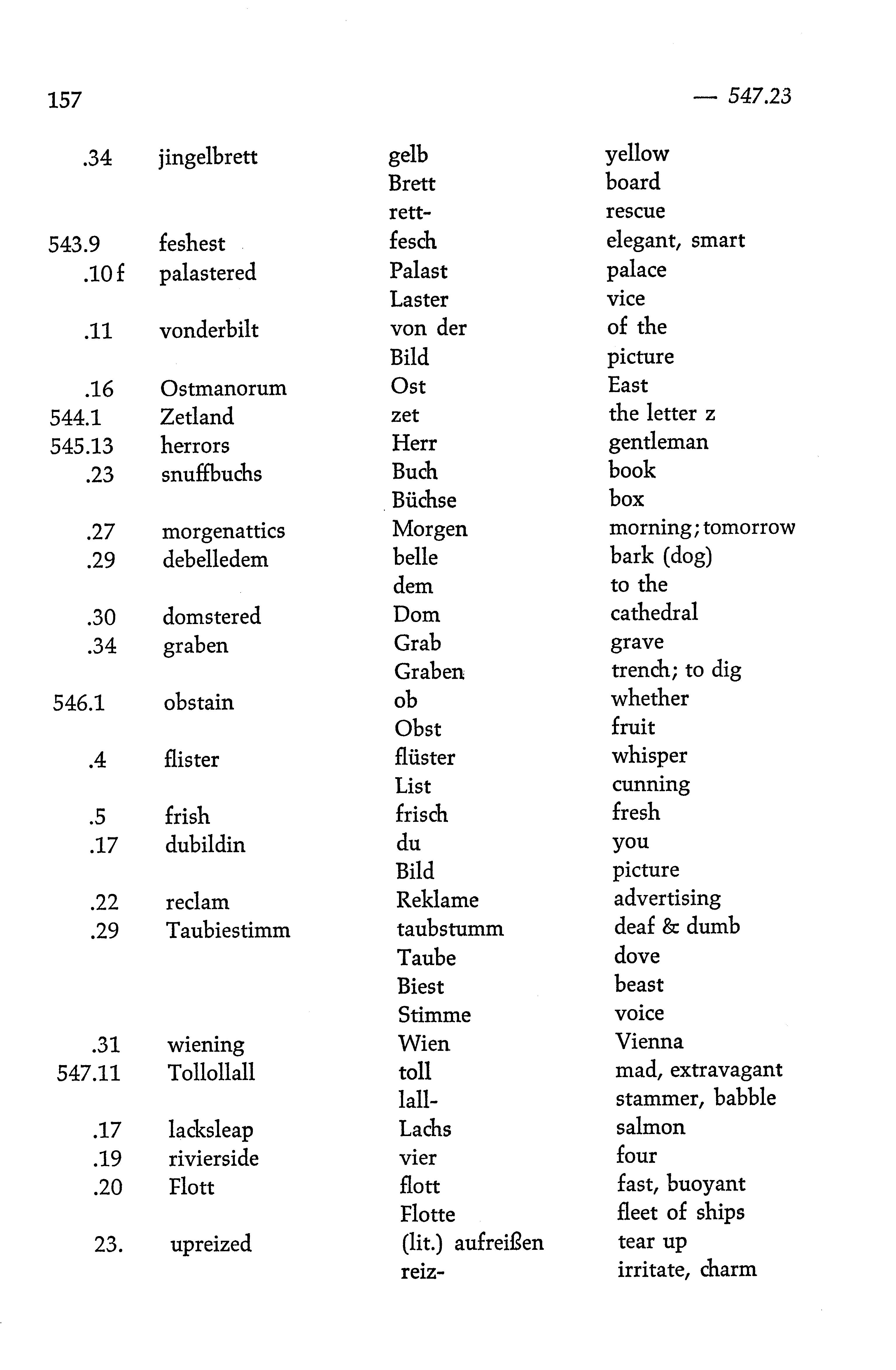 157 — 547.23

| | | | |
|---|---|---|---|
| .34 | jingelbrett | gelb | yellow |
| | | Brett | board |
| | | rett- | rescue |
| 543.9 | feshest | fesch | elegant, smart |
| .10 f | palastered | Palast | palace |
| | | Laster | vice |
| .11 | vonderbilt | von der | of the |
| | | Bild | picture |
| .16 | Ostmanorum | Ost | East |
| 544.1 | Zetland | zet | the letter z |
| 545.13 | herrors | Herr | gentleman |
| .23 | snuffbuchs | Buch | book |
| | | Büchse | box |
| .27 | morgenattics | Morgen | morning; tomorrow |
| .29 | debelledem | belle | bark (dog) |
| | | dem | to the |
| .30 | domstered | Dom | cathedral |
| .34 | graben | Grab | grave |
| | | Graben | trench; to dig |
| 546.1 | obstain | ob | whether |
| | | Obst | fruit |
| .4 | flister | flüster | whisper |
| | | List | cunning |
| .5 | frish | frisch | fresh |
| .17 | dubildin | du | you |
| | | Bild | picture |
| .22 | reclam | Reklame | advertising |
| .29 | Taubiestimm | taubstumm | deaf & dumb |
| | | Taube | dove |
| | | Biest | beast |
| | | Stimme | voice |
| .31 | wiening | Wien | Vienna |
| 547.11 | Tollollall | toll | mad, extravagant |
| | | lall- | stammer, babble |
| .17 | lacksleap | Lachs | salmon |
| .19 | rivierside | vier | four |
| .20 | Flott | flott | fast, buoyant |
| | | Flotte | fleet of ships |
| 23. | upreized | (lit.) aufreißen | tear up |
| | | reiz- | irritate, charm |